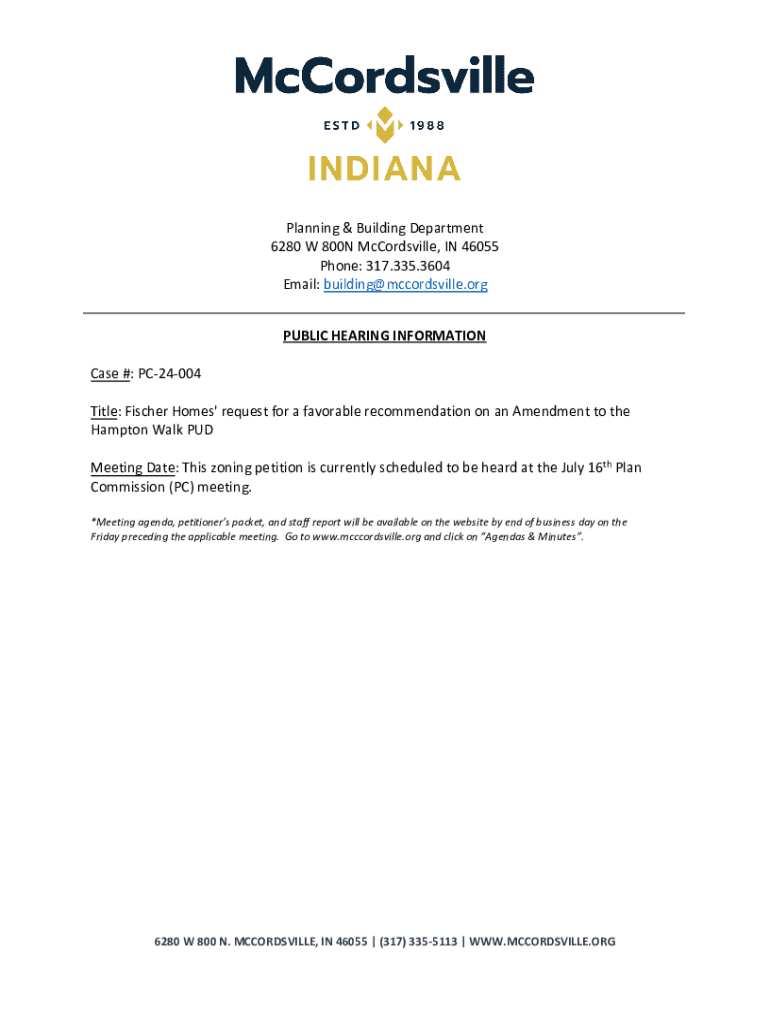 McCordsville
ESTD 1988
INDIANA

Planning & Building Department
6280 W 800N McCordsville, IN 46055
Phone: 317.335.3604
Email: building@mccordsville.org

PUBLIC HEARING INFORMATION

Case #: PC-24-004

Title: Fischer Homes' request for a favorable recommendation on an Amendment to the Hampton Walk PUD

Meeting Date: This zoning petition is currently scheduled to be heard at the July 16$^{th}$ Plan Commission (PC) meeting.

*Meeting agenda, petitioner's packet, and staff report will be available on the website by end of business day on the Friday preceding the applicable meeting. Go to www.mcccordsville.org and click on "Agendas & Minutes".

6280 W 800 N. MCCORDSVILLE, IN 46055 | (317) 335-5113 | WWW.MCCORDSVILLE.ORG